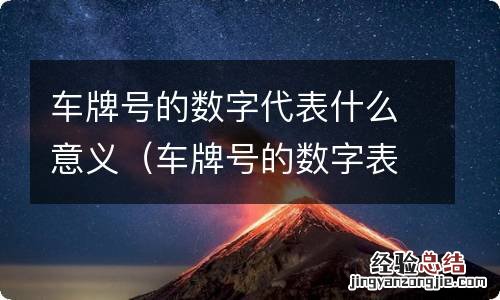 车牌号的数字代表什么意义（车牌号的数字表

经验总结
jingyanzongjie.com